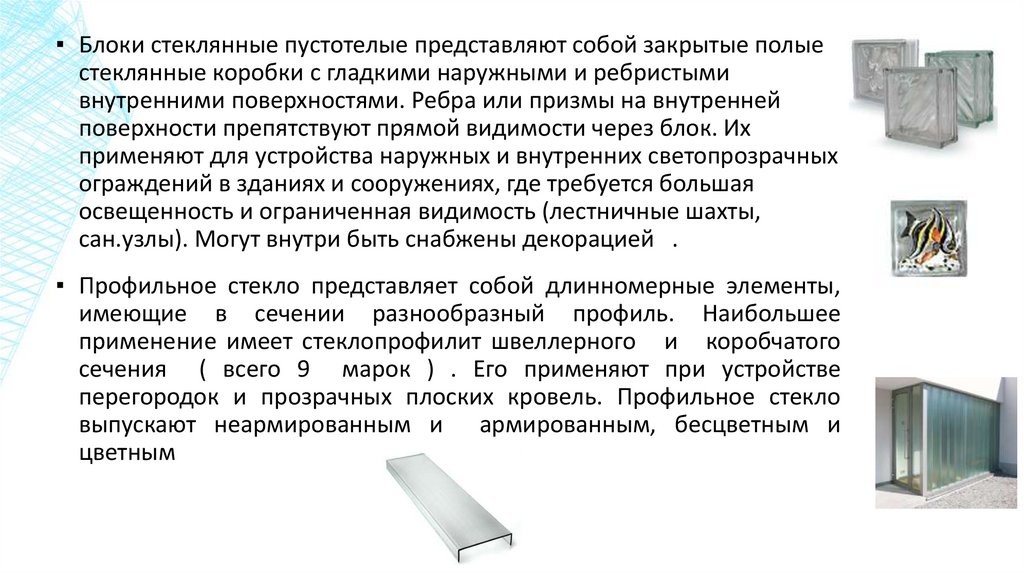 ▪ Блоки стеклянные пустотелые представляют собой закрытые полые стеклянные коробки с гладкими наружными и ребристыми внутренними поверхностями. Ребра или призмы на внутренней поверхности препятствуют прямой видимости через блок. Их применяют для устройства наружных и внутренних светопрозрачных ограждений в зданиях и сооружениях, где требуется большая освещенность и ограниченная видимость (лестничные шахты, сан.узлы). Могут внутри быть снабжены декорацией .

▪ Профильное стекло представляет собой длинномерные элементы, имеющие в сечении разнообразный профиль. Наибольшее применение имеет стеклопрофилит швеллерного и коробчатого сечения ( всего 9 марок ) . Его применяют при устройстве перегородок и прозрачных плоских кровель. Профильное стекло выпускают неармированным и армированным, бесцветным и цветным